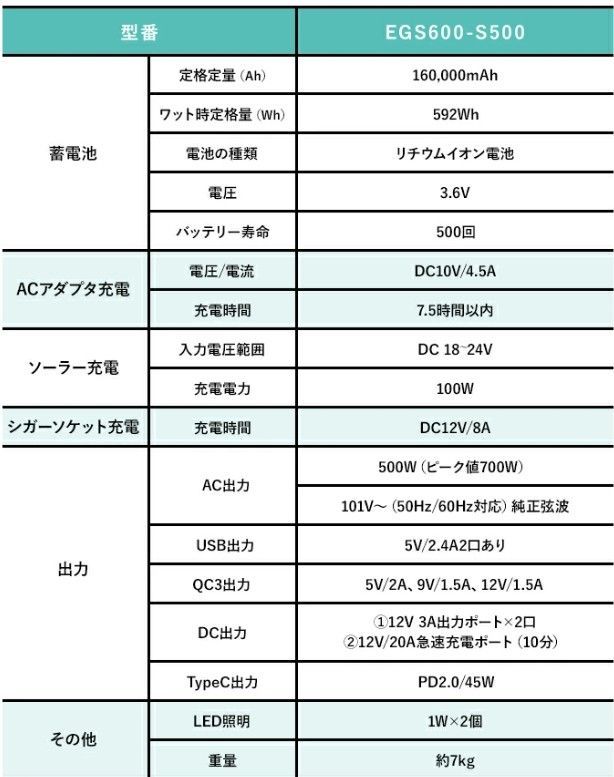 | 型番 | | EGS600-S500 |
|---|---|---|
| 蓄電池 | 定格定量（Ah） | 160,000mAh |
| | ワット時定格量（Wh） | 592Wh |
| | 電池の種類 | リチウムイオン電池 |
| | 電圧 | 3.6V |
| | バッテリー寿命 | 500回 |
| ACアダプタ充電 | 電圧/電流 | DC10V/4.5A |
| | 充電時間 | 7.5時間以内 |
| ソーラー充電 | 入力電圧範囲 | DC 18~24V |
| | 充電電力 | 100W |
| シガーソケット充電 | 充電時間 | DC12V/8A |
| 出力 | AC出力 | 500W（ピーク値700W） |
| | | 101V～（50Hz/60Hz対応）純正弦波 |
| | USB出力 | 5V/2.4A2口あり |
| | QC3出力 | 5V/2A、9V/1.5A、12V/1.5A |
| | DC出力 | ①12V 3A出力ポート×2口 ②12V/20A急速充電ポート（10分） |
| | TypeC出力 | PD2.0/45W |
| その他 | LED照明 | 1W×2個 |
| | 重量 | 約7kg |